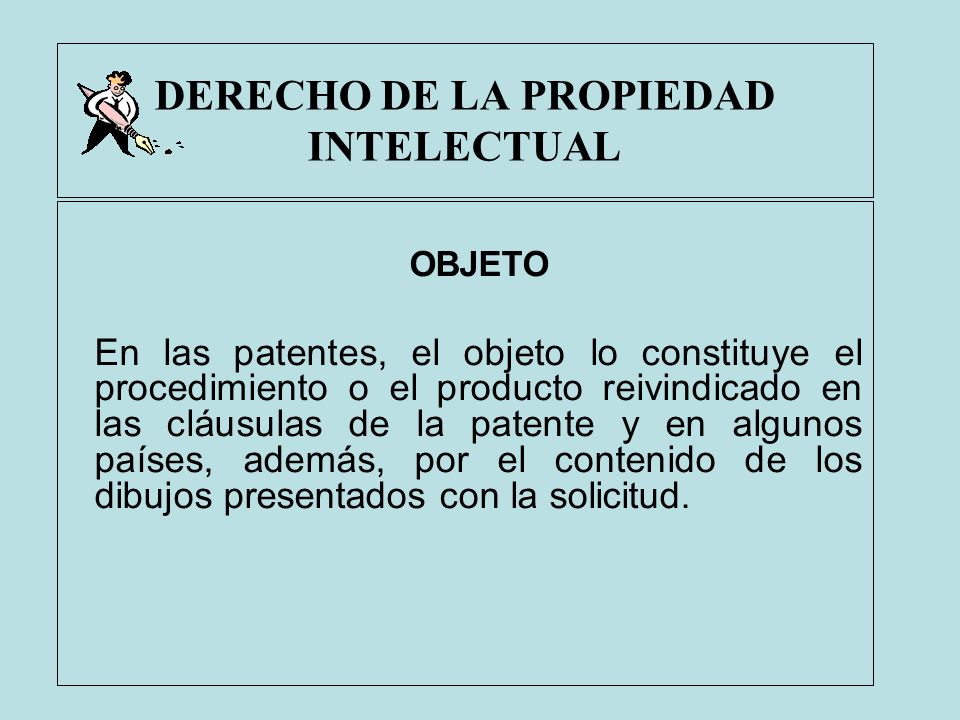 DERECHO DE LA PROPIEDAD INTELECTUAL

OBJETO

En las patentes, el objeto lo constituye el procedimiento o el producto reivindicado en las cláusulas de la patente y en algunos países, además, por el contenido de los dibujos presentados con la solicitud.